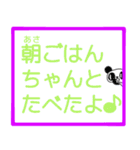 あさ
朝ごはん
ちゃんと
たべたよ♪